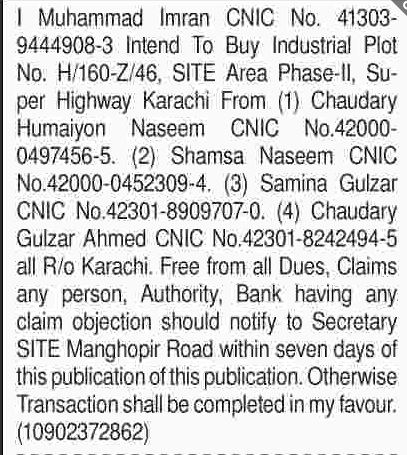 I Muhammad Imran CNIC No. 41303-9444908-3 Intend To Buy Industrial Plot No. H/160-Z/46, SITE Area Phase-II, Super Highway Karachi From (1) Chaudary Humaiyon Naseem CNIC No.42000-0497456-5. (2) Shamsa Naseem CNIC No.42000-0452309-4. (3) Samina Gulzar CNIC No.42301-8909707-0. (4) Chaudary Gulzar Ahmed CNIC No.42301-8242494-5 all R/o Karachi. Free from all Dues, Claims any person, Authority, Bank having any claim objection should notify to Secretary SITE Manghopir Road within seven days of this publication of this publication. Otherwise Transaction shall be completed in my favour. (10902372862)